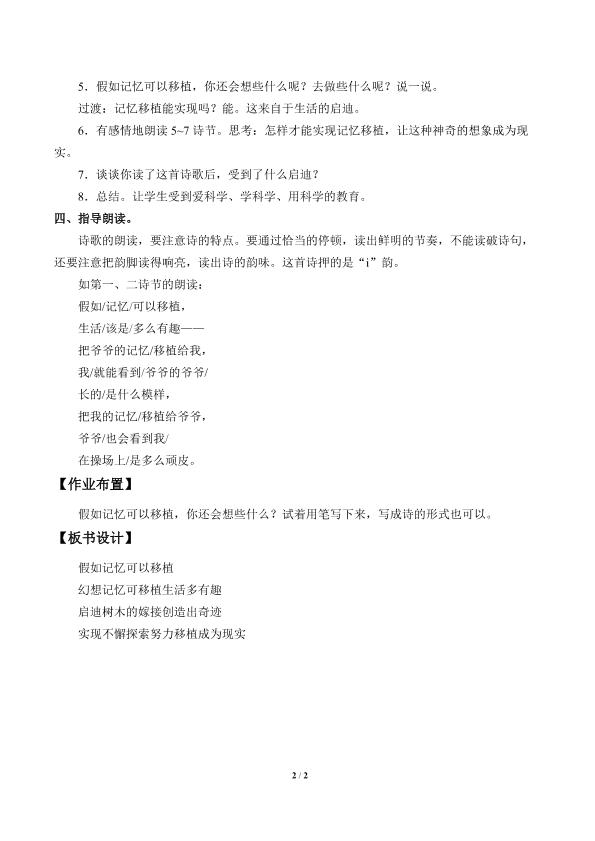 5．假如记忆可以移植，你还会想些什么呢？去做些什么呢？说一说。

过渡：记忆移植能实现吗？能。这来自于生活的启迪。

6．有感情地朗读 5~7 诗节。思考：怎样才能实现记忆移植，让这种神奇的想象成为现实。

7．谈谈你读了这首诗歌后，受到了什么启迪？

8．总结。让学生受到爱科学、学科学、用科学的教育。

四、指导朗读。

诗歌的朗读，要注意诗的特点。要通过恰当的停顿，读出鲜明的节奏，不能读破诗句，还要注意把韵脚读得响亮，读出诗的韵味。这首诗押的是“i”韵。

如第一、二诗节的朗读：

假如/记忆/可以移植，

生活/该是/多么有趣——

把爷爷的记忆/移植给我，

我/就能看到/爷爷的爷爷/

长的/是什么模样，

把我的记忆/移植给爷爷，

爷爷/也会看到我/

在操场上/是多么顽皮。

【作业布置】

假如记忆可以移植，你还会想些什么？试着用笔写下来，写成诗的形式也可以。

【板书设计】

假如记忆可以移植

幻想记忆可移植生活多有趣

启迪树木的嫁接创造出奇迹

实现不懈探索努力移植成为现实

2 / 2